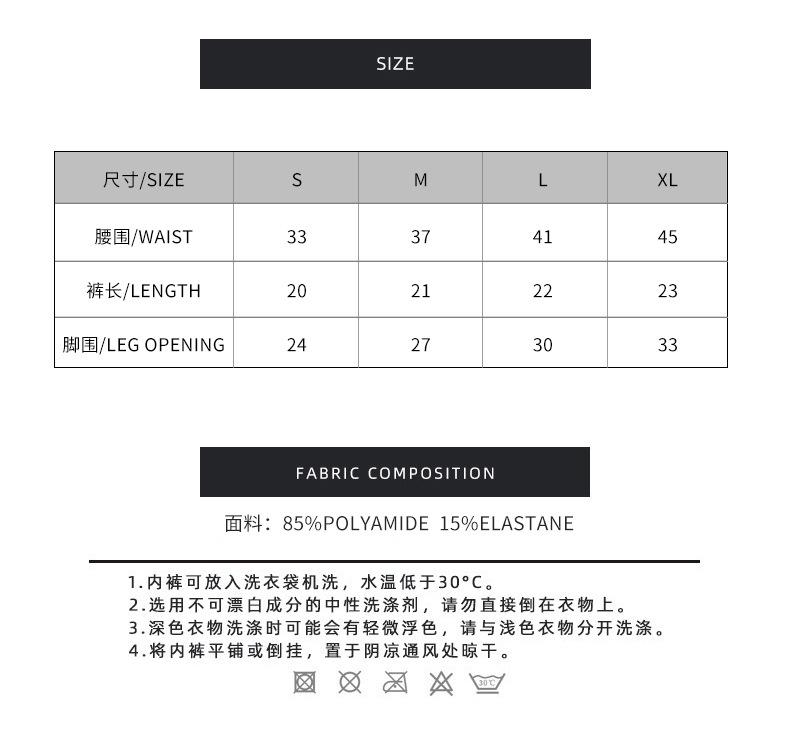 SIZE

| 尺寸/SIZE | S | M | L | XL |
|---|---|---|---|---|
| 腰围/WAIST | 33 | 37 | 41 | 45 |
| 裤长/LENGTH | 20 | 21 | 22 | 23 |
| 脚围/LEG OPENING | 24 | 27 | 30 | 33 |

FABRIC COMPOSITION

面料：85%POLYAMIDE 15%ELASTANE

1.内裤可放入洗衣袋机洗，水温低于30°C。
2.选用不可漂白成分的中性洗涤剂，请勿直接倒在衣物上。
3.深色衣物洗涤时可能会有轻微浮色，请与浅色衣物分开洗涤。
4.将内裤平铺或倒挂，置于阴凉通风处晾干。

30°C